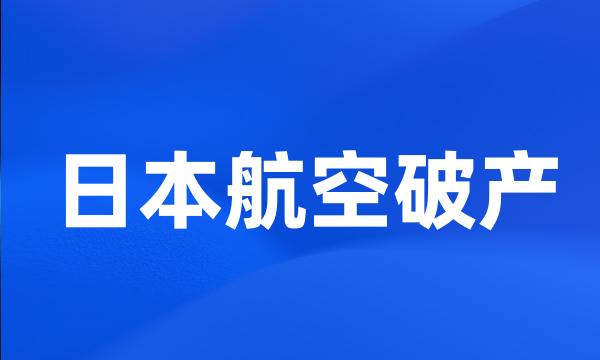 日本航空破产